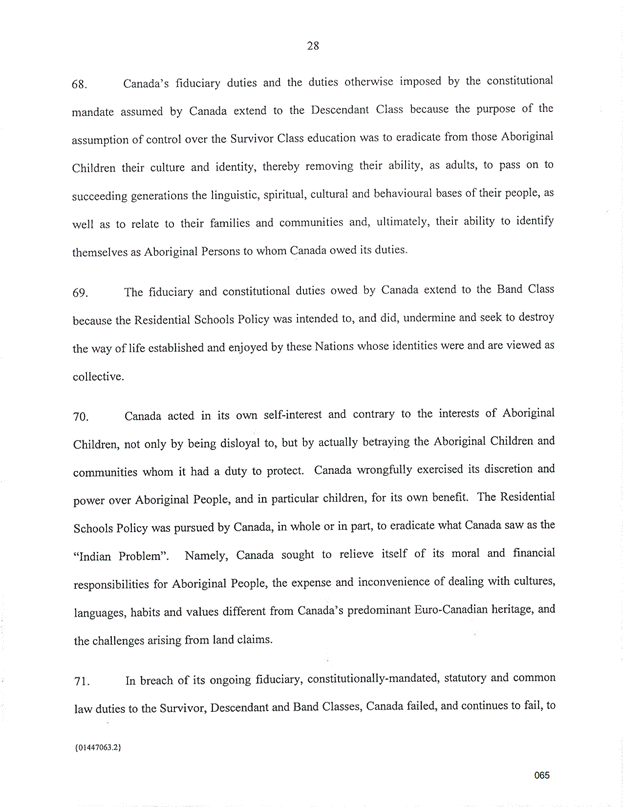 28

68. Canada's fiduciary duties and the duties otherwise imposed by the constitutional mandate assumed by Canada extend to the Descendant Class because the purpose of the assumption of control over the Survivor Class education was to eradicate from those Aboriginal Children their culture and identity, thereby removing their ability, as adults, to pass on to succeeding generations the linguistic, spiritual, cultural and behavioural bases of their people, as well as to relate to their families and communities and, ultimately, their ability to identify themselves as Aboriginal Persons to whom Canada owed its duties.

69. The fiduciary and constitutional duties owed by Canada extend to the Band Class because the Residential Schools Policy was intended to, and did, undermine and seek to destroy the way of life established and enjoyed by these Nations whose identities were and are viewed as collective.

70. Canada acted in its own self-interest and contrary to the interests of Aboriginal Children, not only by being disloyal to, but by actually betraying the Aboriginal Children and communities whom it had a duty to protect. Canada wrongfully exercised its discretion and power over Aboriginal People, and in particular children, for its own benefit. The Residential Schools Policy was pursued by Canada, in whole or in part, to eradicate what Canada saw as the "Indian Problem". Namely, Canada sought to relieve itself of its moral and financial responsibilities for Aboriginal People, the expense and inconvenience of dealing with cultures, languages, habits and values different from Canada's predominant Euro-Canadian heritage, and the challenges arising from land claims.

71. In breach of its ongoing fiduciary, constitutionally-mandated, statutory and common law duties to the Survivor, Descendant and Band Classes, Canada failed, and continues to fail, to

{01447063.2}

065